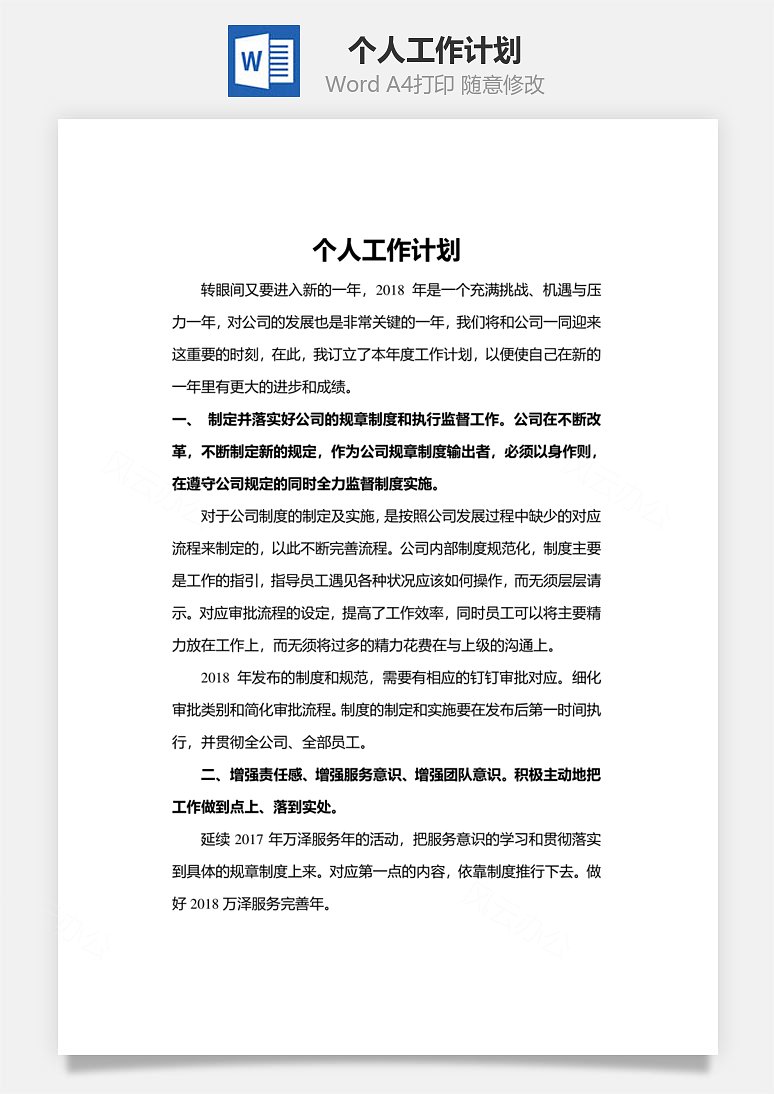 W

个人工作计划
Word A4打印 随意修改

个人工作计划

转眼间又要进入新的一年，2018 年是一个充满挑战、机遇与压力一年，对公司的发展也是非常关键的一年，我们将和公司一同迎来这重要的时刻，在此，我订立了本年度工作计划，以便使自己在新的一年里有更大的进步和成绩。

一、 制定并落实好公司的规章制度和执行监督工作。公司在不断改革，不断制定新的规定，作为公司规章制度输出者，必须以身作则，在遵守公司规定的同时全力监督制度实施。

对于公司制度的制定及实施，是按照公司发展过程中缺少的对应流程来制定的，以此不断完善流程。公司内部制度规范化，制度主要是工作的指引，指导员工遇见各种状况应该如何操作，而无须层层请示。对应审批流程的设定，提高了工作效率，同时员工可以将主要精力放在工作上，而无须将过多的精力花费在与上级的沟通上。

2018 年发布的制度和规范，需要有相应的钉钉审批对应。细化审批类别和简化审批流程。制度的制定和实施要在发布后第一时间执行，并贯彻全公司、全部员工。

二、增强责任感、增强服务意识、增强团队意识。积极主动地把工作做到点上、落到实处。

延续 2017 年万泽服务年的活动，把服务意识的学习和贯彻落实到具体的规章制度上来。对应第一点的内容，依靠制度推行下去。做好 2018 万泽服务完善年。